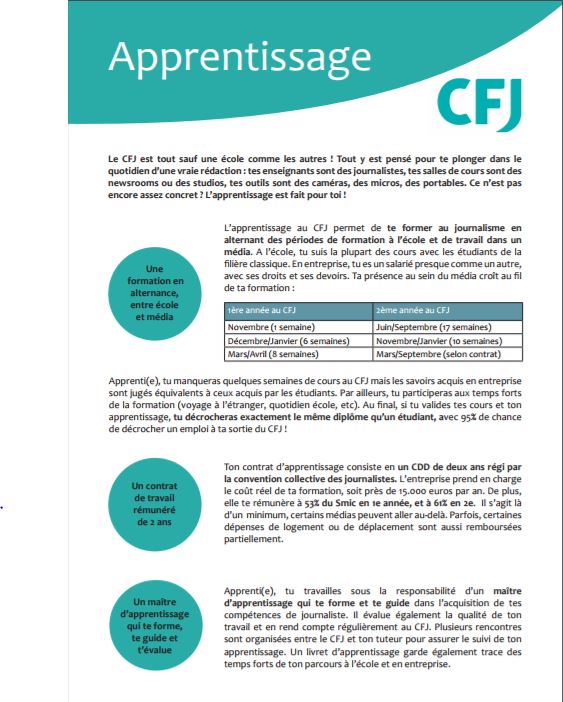 Apprentissage

CFJ

Le CFJ est tout sauf une école comme les autres ! Tout y est pensé pour te plonger dans le quotidien d'une vraie rédaction : tes enseignants sont des journalistes, tes salles de cours sont des newsrooms ou des studios, tes outils sont des caméras, des micros, des portables. Ce n'est pas encore assez concret ? L'apprentissage est fait pour toi !

Une formation en alternance, entre école et média

L'apprentissage au CFJ permet de te former au journalisme en alternant des périodes de formation à l'école et de travail dans un média. A l'école, tu suis la plupart des cours avec les étudiants de la filière classique. En entreprise, tu es un salarié presque comme un autre, avec ses droits et ses devoirs. Ta présence au sein du média croît au fil de ta formation :

| 1ère année au CFJ | 2ème année au CFJ |
|---|---|
| Novembre (1 semaine) | Juin/Septembre (17 semaines) |
| Décembre/Janvier (6 semaines) | Novembre/Janvier (10 semaines) |
| Mars/Avril (8 semaines) | Mars/Septembre (selon contrat) |

Apprenti(e), tu manqueras quelques semaines de cours au CFJ mais les savoirs acquis en entreprise sont jugés équivalents à ceux acquis par les étudiants. Par ailleurs, tu participeras aux temps forts de la formation (voyage à l'étranger, quotidien école, etc). Au final, si tu valides tes cours et ton apprentissage, tu décrocheras exactement le même diplôme qu'un étudiant, avec 95% de chance de décrocher un emploi à ta sortie du CFJ !

Un contrat de travail rémunéré de 2 ans

Ton contrat d'apprentissage consiste en un CDD de deux ans régi par la convention collective des journalistes. L'entreprise prend en charge le coût réel de ta formation, soit près de 15.000 euros par an. De plus, elle te rémunère à 53% du Smic en 1e année, et à 61% en 2e. Il s'agit là d'un minimum, certains médias peuvent aller au-delà. Parfois, certaines dépenses de logement ou de déplacement sont aussi remboursées partiellement.

Un maître d'apprentissage qui te forme, te guide et t'évalue

Apprenti(e), tu travailles sous la responsabilité d'un maître d'apprentissage qui te forme et te guide dans l'acquisition de tes compétences de journaliste. Il évalue également la qualité de ton travail et en rend compte régulièrement au CFJ. Plusieurs rencontres sont organisées entre le CFJ et ton tuteur pour assurer le suivi de ton apprentissage. Un livret d'apprentissage garde également trace des temps forts de ton parcours à l'école et en entreprise.